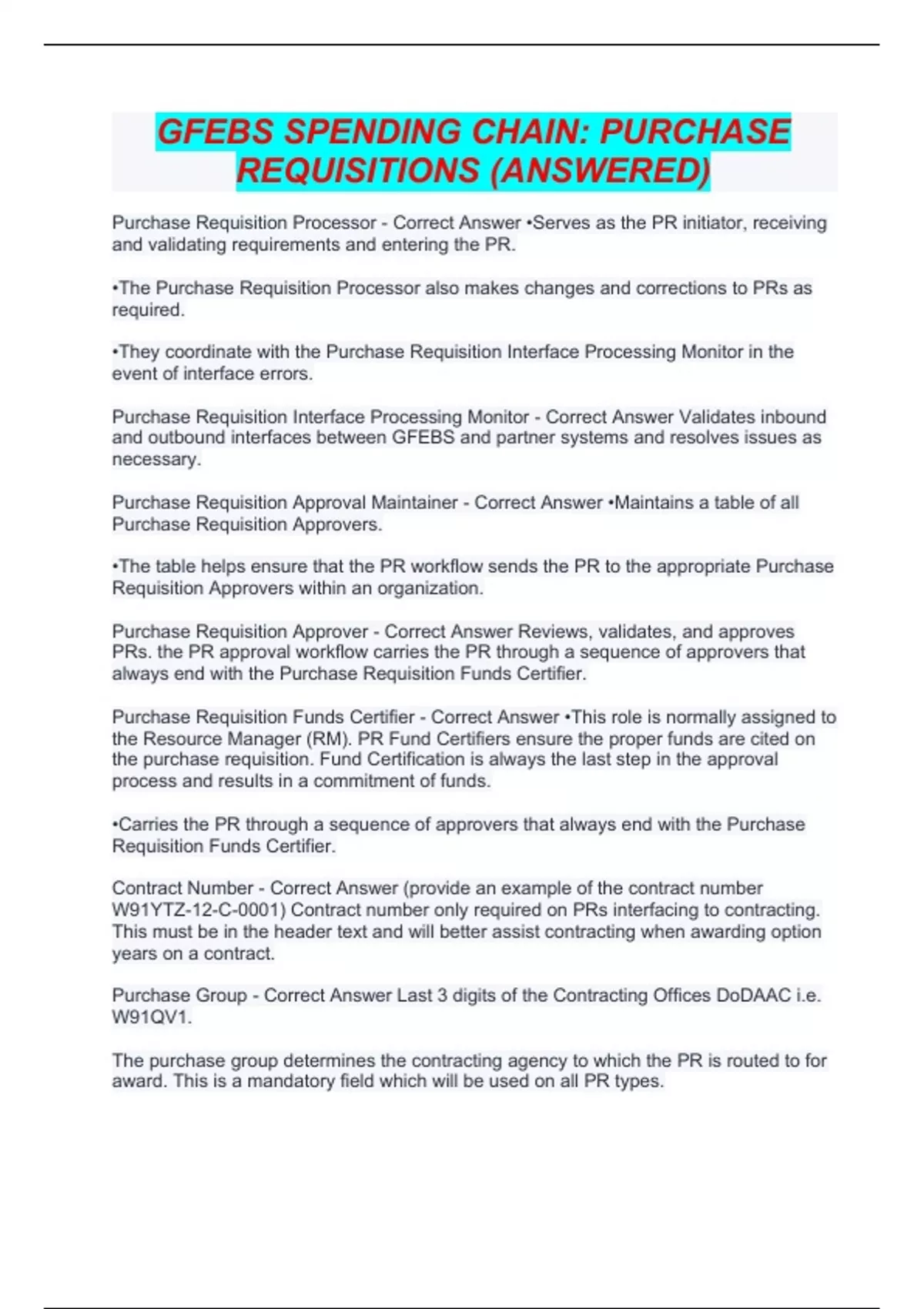 GFEBS SPENDING CHAIN: PURCHASE REQUISITIONS (ANSWERED)

Purchase Requisition Processor - Correct Answer •Serves as the PR initiator, receiving and validating requirements and entering the PR.

•The Purchase Requisition Processor also makes changes and corrections to PRs as required.

•They coordinate with the Purchase Requisition Interface Processing Monitor in the event of interface errors.

Purchase Requisition Interface Processing Monitor - Correct Answer Validates inbound and outbound interfaces between GFEBS and partner systems and resolves issues as necessary.

Purchase Requisition Approval Maintainer - Correct Answer •Maintains a table of all Purchase Requisition Approvers.

•The table helps ensure that the PR workflow sends the PR to the appropriate Purchase Requisition Approvers within an organization.

Purchase Requisition Approver - Correct Answer Reviews, validates, and approves PRs. the PR approval workflow carries the PR through a sequence of approvers that always end with the Purchase Requisition Funds Certifier.

Purchase Requisition Funds Certifier - Correct Answer •This role is normally assigned to the Resource Manager (RM). PR Fund Certifiers ensure the proper funds are cited on the purchase requisition. Fund Certification is always the last step in the approval process and results in a commitment of funds.

•Carries the PR through a sequence of approvers that always end with the Purchase Requisition Funds Certifier.

Contract Number - Correct Answer (provide an example of the contract number W91YTZ-12-C-0001) Contract number only required on PRs interfacing to contracting. This must be in the header text and will better assist contracting when awarding option years on a contract.

Purchase Group - Correct Answer Last 3 digits of the Contracting Offices DoDAAC i.e. W91QV1.

The purchase group determines the contracting agency to which the PR is routed to for award. This is a mandatory field which will be used on all PR types.